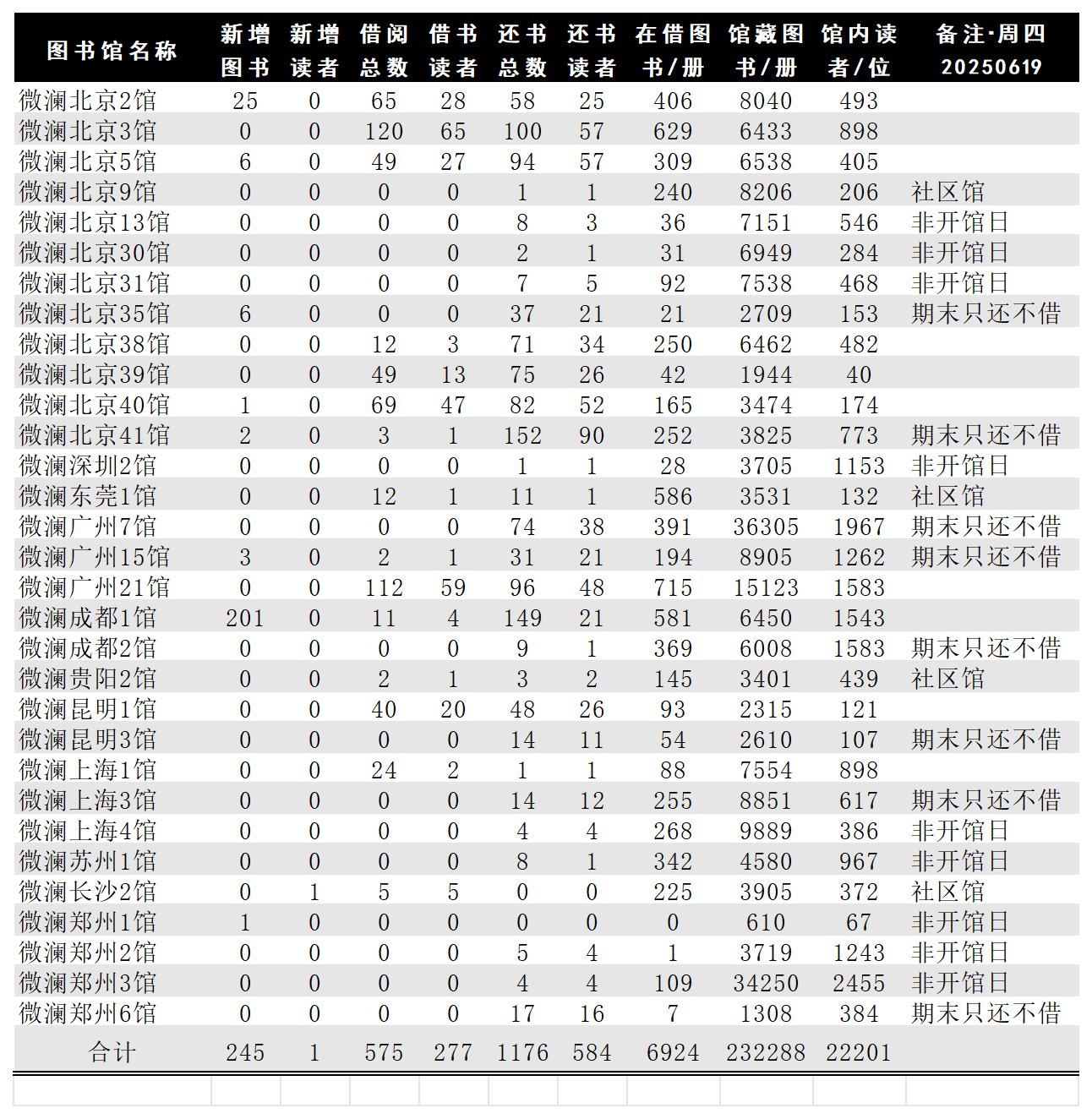 | 图书馆名称 | 新增图书 | 新增读者 | 借阅总数 | 借书读者 | 还书总数 | 还书读者 | 在借图书/册 | 馆藏图书/册 | 馆内读者/位 | 备注·周四 20250619 |
|---|---|---|---|---|---|---|---|---|---|---|
| 微澜北京2馆 | 25 | 0 | 65 | 28 | 58 | 25 | 406 | 8040 | 493 | |
| 微澜北京3馆 | 0 | 0 | 120 | 65 | 100 | 57 | 629 | 6433 | 898 | |
| 微澜北京5馆 | 6 | 0 | 49 | 27 | 94 | 57 | 309 | 6538 | 405 | |
| 微澜北京9馆 | 0 | 0 | 0 | 0 | 1 | 1 | 240 | 8206 | 206 | 社区馆 |
| 微澜北京13馆 | 0 | 0 | 0 | 0 | 8 | 3 | 36 | 7151 | 546 | 非开馆日 |
| 微澜北京30馆 | 0 | 0 | 0 | 0 | 2 | 1 | 31 | 6949 | 284 | 非开馆日 |
| 微澜北京31馆 | 0 | 0 | 0 | 0 | 7 | 5 | 92 | 7538 | 468 | 非开馆日 |
| 微澜北京35馆 | 6 | 0 | 0 | 0 | 37 | 21 | 21 | 2709 | 153 | 期末只还不借 |
| 微澜北京38馆 | 0 | 0 | 12 | 3 | 71 | 34 | 250 | 6462 | 482 | |
| 微澜北京39馆 | 0 | 0 | 49 | 13 | 75 | 26 | 42 | 1944 | 40 | |
| 微澜北京40馆 | 1 | 0 | 69 | 47 | 82 | 52 | 165 | 3474 | 174 | |
| 微澜北京41馆 | 2 | 0 | 3 | 1 | 152 | 90 | 252 | 3825 | 773 | 期末只还不借 |
| 微澜深圳2馆 | 0 | 0 | 0 | 0 | 1 | 1 | 28 | 3705 | 1153 | 非开馆日 |
| 微澜东莞1馆 | 0 | 0 | 12 | 1 | 11 | 1 | 586 | 3531 | 132 | 社区馆 |
| 微澜广州7馆 | 0 | 0 | 0 | 0 | 74 | 38 | 391 | 36305 | 1967 | 期末只还不借 |
| 微澜广州15馆 | 3 | 0 | 2 | 1 | 31 | 21 | 194 | 8905 | 1262 | 期末只还不借 |
| 微澜广州21馆 | 0 | 0 | 112 | 59 | 96 | 48 | 715 | 15123 | 1583 | |
| 微澜成都1馆 | 201 | 0 | 11 | 4 | 149 | 21 | 581 | 6450 | 1543 | |
| 微澜成都2馆 | 0 | 0 | 0 | 0 | 9 | 1 | 369 | 6008 | 1583 | 期末只还不借 |
| 微澜贵阳2馆 | 0 | 0 | 2 | 1 | 3 | 2 | 145 | 3401 | 439 | 社区馆 |
| 微澜昆明1馆 | 0 | 0 | 40 | 20 | 48 | 26 | 93 | 2315 | 121 | |
| 微澜昆明3馆 | 0 | 0 | 0 | 0 | 14 | 11 | 54 | 2610 | 107 | 期末只还不借 |
| 微澜上海1馆 | 0 | 0 | 24 | 2 | 1 | 1 | 88 | 7554 | 898 | |
| 微澜上海3馆 | 0 | 0 | 0 | 0 | 14 | 12 | 255 | 8851 | 617 | 期末只还不借 |
| 微澜上海4馆 | 0 | 0 | 0 | 0 | 4 | 4 | 268 | 9889 | 386 | 非开馆日 |
| 微澜苏州1馆 | 0 | 0 | 0 | 0 | 8 | 1 | 342 | 4580 | 967 | 非开馆日 |
| 微澜长沙2馆 | 0 | 1 | 5 | 5 | 0 | 0 | 225 | 3905 | 372 | 社区馆 |
| 微澜郑州1馆 | 1 | 0 | 0 | 0 | 0 | 0 | 0 | 610 | 67 | 非开馆日 |
| 微澜郑州2馆 | 0 | 0 | 0 | 0 | 5 | 4 | 1 | 3719 | 1243 | 非开馆日 |
| 微澜郑州3馆 | 0 | 0 | 0 | 0 | 4 | 4 | 109 | 34250 | 2455 | 非开馆日 |
| 微澜郑州6馆 | 0 | 0 | 0 | 0 | 17 | 16 | 7 | 1308 | 384 | 期末只还不借 |
| 合计 | 245 | 1 | 575 | 277 | 1176 | 584 | 6924 | 232288 | 22201 | |